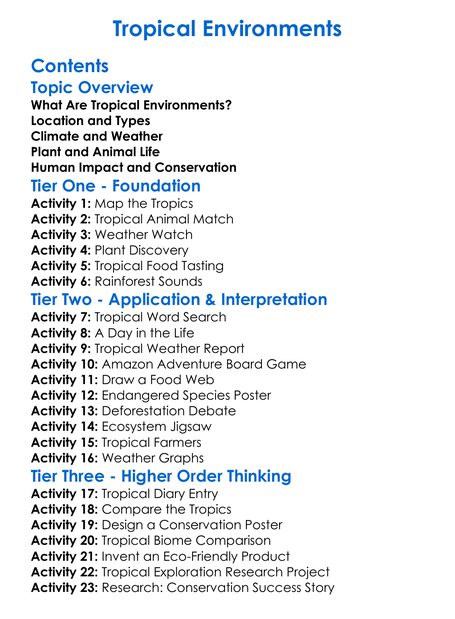 Tropical Environments

Contents

Topic Overview

What Are Tropical Environments?
Location and Types
Climate and Weather
Plant and Animal Life
Human Impact and Conservation

Tier One - Foundation

Activity 1: Map the Tropics
Activity 2: Tropical Animal Match
Activity 3: Weather Watch
Activity 4: Plant Discovery
Activity 5: Tropical Food Tasting
Activity 6: Rainforest Sounds

Tier Two - Application & Interpretation

Activity 7: Tropical Word Search
Activity 8: A Day in the Life
Activity 9: Tropical Weather Report
Activity 10: Amazon Adventure Board Game
Activity 11: Draw a Food Web
Activity 12: Endangered Species Poster
Activity 13: Deforestation Debate
Activity 14: Ecosystem Jigsaw
Activity 15: Tropical Farmers
Activity 16: Weather Graphs

Tier Three - Higher Order Thinking

Activity 17: Tropical Diary Entry
Activity 18: Compare the Tropics
Activity 19: Design a Conservation Poster
Activity 20: Tropical Biome Comparison
Activity 21: Invent an Eco-Friendly Product
Activity 22: Tropical Exploration Research Project
Activity 23: Research: Conservation Success Story